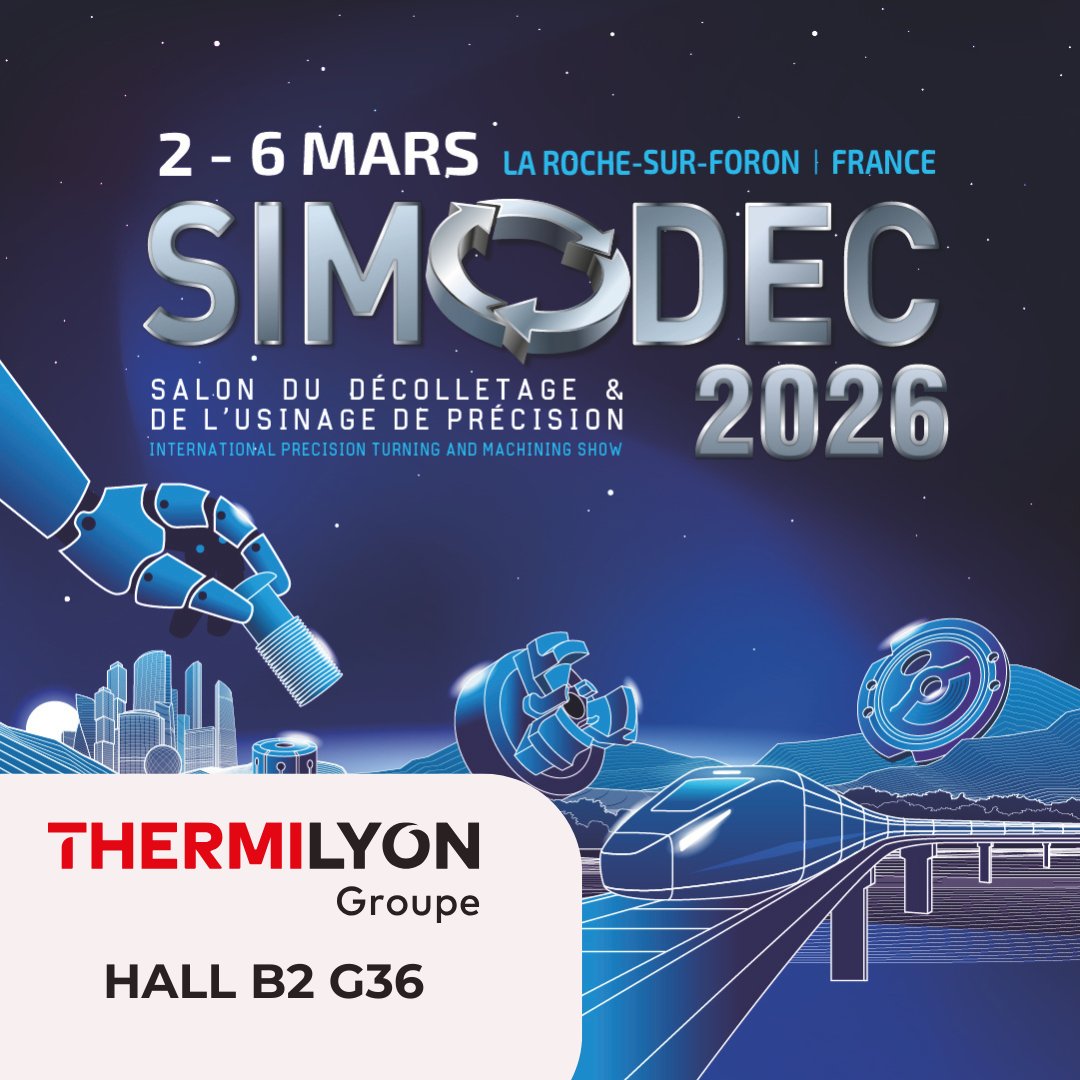 2 - 6 MARS LA ROCHE-SUR-FORON | FRANCE

SIMODEC 2026

SALON DU DÉCOLLETAGE & DE L'USINAGE DE PRÉCISION
INTERNATIONAL PRECISION TURNING AND MACHINING SHOW

THERMILYON Groupe

HALL B2 G36